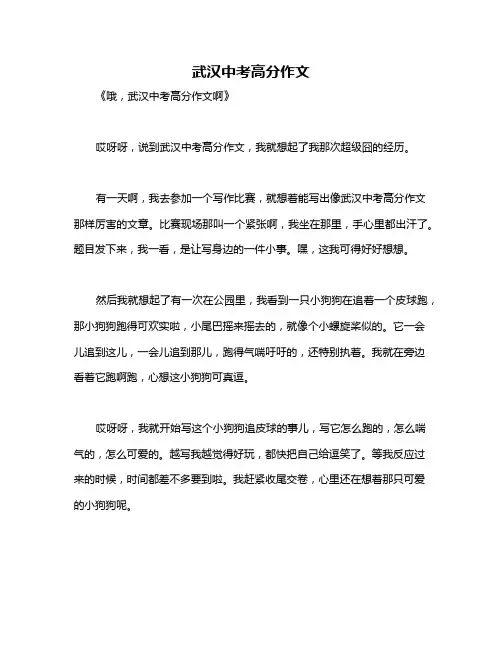 武汉中考高分作文

《哦，武汉中考高分作文啊》

哎呀呀，说到武汉中考高分作文，我就想起了我那次超级囧的经历。

有一天啊，我去参加一个写作比赛，就想着能写出像武汉中考高分作文那样厉害的文章。比赛现场那叫一个紧张啊，我坐在那里，手心里都出汗了。题目发下来，我一看，是让写身边的一件小事。嘿，这我可得好好想想。

然后我就想起了有一次在公园里，我看到一只小狗狗在追着一个皮球跑，那小狗狗跑得可欢实啦，小尾巴摇来摇去的，就像个小螺旋桨似的。它一会儿追到这儿，一会儿追到那儿，跑得气喘吁吁的，还特别执着。我就在旁边看着它跑啊跑，心想这小狗狗可真逗。

哎呀呀，我就开始写这个小狗狗追皮球的事儿，写它怎么跑的，怎么喘气的，怎么可爱的。越写我越觉得好玩，都快把自己给逗笑了。等我反应过来的时候，时间都差不多要到啦。我赶紧收尾交卷，心里还在想着那只可爱的小狗狗呢。